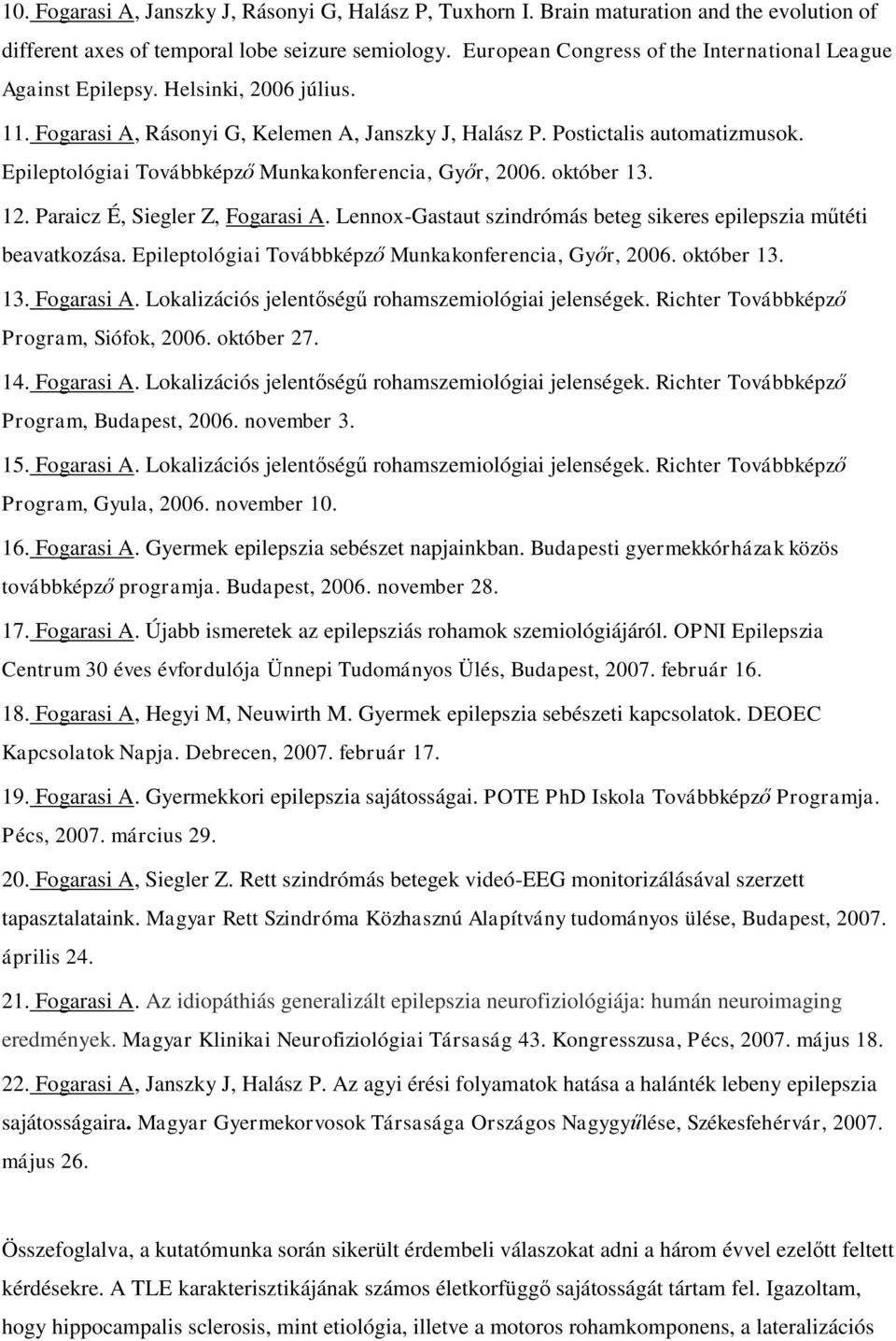 10. Fogarasi A, Janszky J, Rásonyi G, Halász P, Tuxhorn I. Brain maturation and the evolution of different axes of temporal lobe seizure semiology. European Congress of the International League Against Epilepsy. Helsinki, 2006 július.

11. Fogarasi A, Rásonyi G, Kelemen A, Janszky J, Halász P. Postictalis automatizmusok. Epileptológiai Továbbképző Munkakonferencia, Győr, 2006. október 13.

12. Paraicz É, Siegler Z, Fogarasi A. Lennox-Gastaut szindrómás beteg sikeres epilepszia műtéti beavatkozása. Epileptológiai Továbbképző Munkakonferencia, Győr, 2006. október 13.

13. Fogarasi A. Lokalizációs jelentőségű rohamszemiológiai jelenségek. Richter Továbbképző Program, Siófok, 2006. október 27.

14. Fogarasi A. Lokalizációs jelentőségű rohamszemiológiai jelenségek. Richter Továbbképző Program, Budapest, 2006. november 3.

15. Fogarasi A. Lokalizációs jelentőségű rohamszemiológiai jelenségek. Richter Továbbképző Program, Gyula, 2006. november 10.

16. Fogarasi A. Gyermek epilepszia sebészet napjainkban. Budapesti gyermekkórházak közös továbbképző programja. Budapest, 2006. november 28.

17. Fogarasi A. Újabb ismeretek az epilepsziás rohamok szemiológiájáról. OPNI Epilepszia Centrum 30 éves évfordulója Ünnepi Tudományos Ülés, Budapest, 2007. február 16.

18. Fogarasi A, Hegyi M, Neuwirth M. Gyermek epilepszia sebészeti kapcsolatok. DEOEC Kapcsolatok Napja. Debrecen, 2007. február 17.

19. Fogarasi A. Gyermekkori epilepszia sajátosságai. POTE PhD Iskola Továbbképző Programja. Pécs, 2007. március 29.

20. Fogarasi A, Siegler Z. Rett szindrómás betegek videó-EEG monitorizálásával szerzett tapasztalataink. Magyar Rett Szindróma Közhasznú Alapítvány tudományos ülése, Budapest, 2007. április 24.

21. Fogarasi A. Az idiopáthiás generalizált epilepszia neurofiziológiája: humán neuroimaging eredmények. Magyar Klinikai Neurofiziológiai Társaság 43. Kongresszusa, Pécs, 2007. május 18.

22. Fogarasi A, Janszky J, Halász P. Az agyi érési folyamatok hatása a halánték lebeny epilepszia sajátosságaira. Magyar Gyermekorvosok Társasága Országos Nagygyűlése, Székesfehérvár, 2007. május 26.

Összefoglalva, a kutatómunka során sikerült érdembeli válaszokat adni a három évvel ezelőtt feltett kérdésekre. A TLE karakterisztikájának számos életkorfüggő sajátosságát tártam fel. Igazoltam, hogy hippocampalis sclerosis, mint etiológia, illetve a motoros rohamkomponens, a lateralizációs